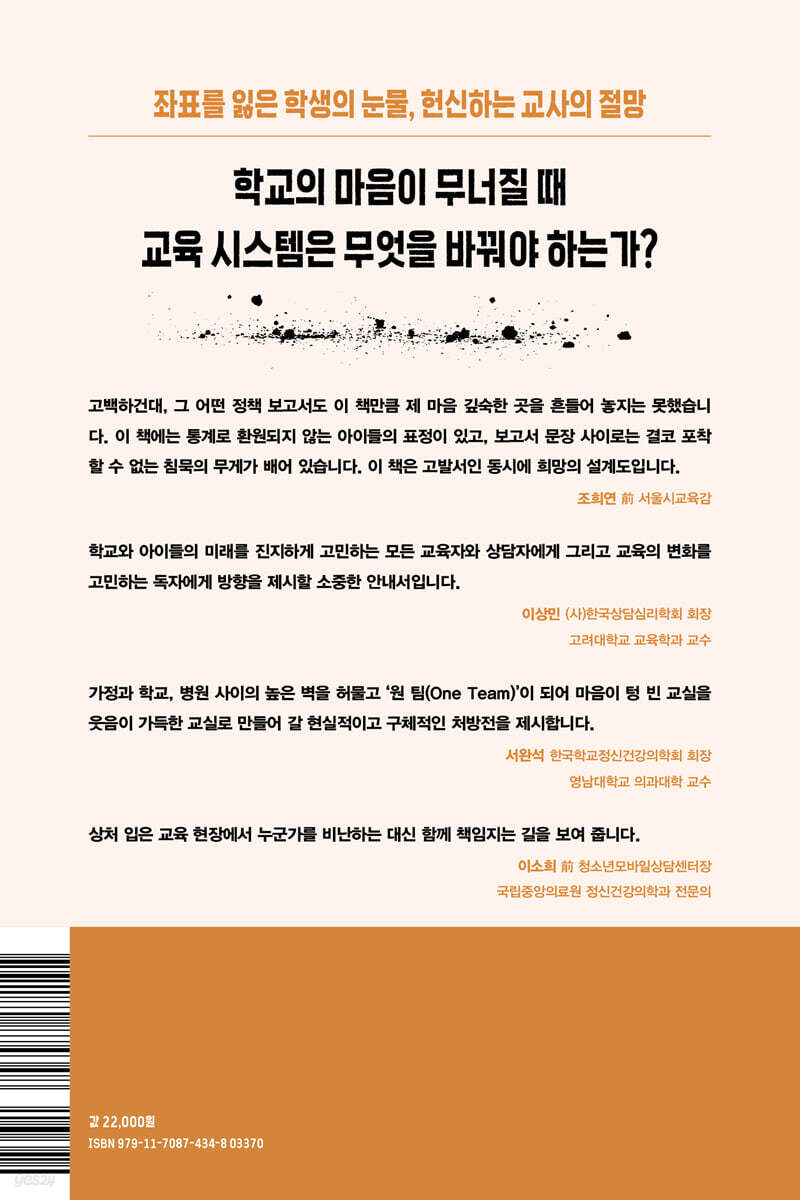 좌표를 잃은 학생의 눈물, 헌신하는 교사의 절망

학교의 마음이 무너질 때
교육 시스템은 무엇을 바꿔야 하는가?

고백하건대, 그 어떤 정책 보고서도 이 책만큼 제 마음 깊숙한 곳을 흔들어 놓지는 못했습니다. 이 책에는 통계로 환원되지 않는 아이들의 표정이 있고, 보고서 문장 사이로는 결코 포착할 수 없는 침묵의 무게가 배어 있습니다. 이 책은 고발서인 동시에 희망의 설계도입니다.

조희연 前 서울시교육감

학교와 아이들의 미래를 진지하게 고민하는 모든 교육자와 상담자에게 그리고 교육의 변화를 고민하는 독자에게 방향을 제시할 소중한 안내서입니다.

이상민 (사)한국상담심리학회 회장
고려대학교 교육학과 교수

가정과 학교, 병원 사이의 높은 벽을 허물고 '원 팀(One Team)'이 되어 마음이 텅 빈 교실을 웃음이 가득한 교실로 만들어 갈 현실적이고 구체적인 처방전을 제시합니다.

서완석 한국학교정신건강의학회 회장
영남대학교 의과대학 교수

상처 입은 교육 현장에서 누군가를 비난하는 대신 함께 책임지는 길을 보여 줍니다.

이소희 前 청소년모바일상담센터장
국립중앙의료원 정신건강의학과 전문의

값 22,000원
ISBN 979-11-7087-434-8 03370

yes24